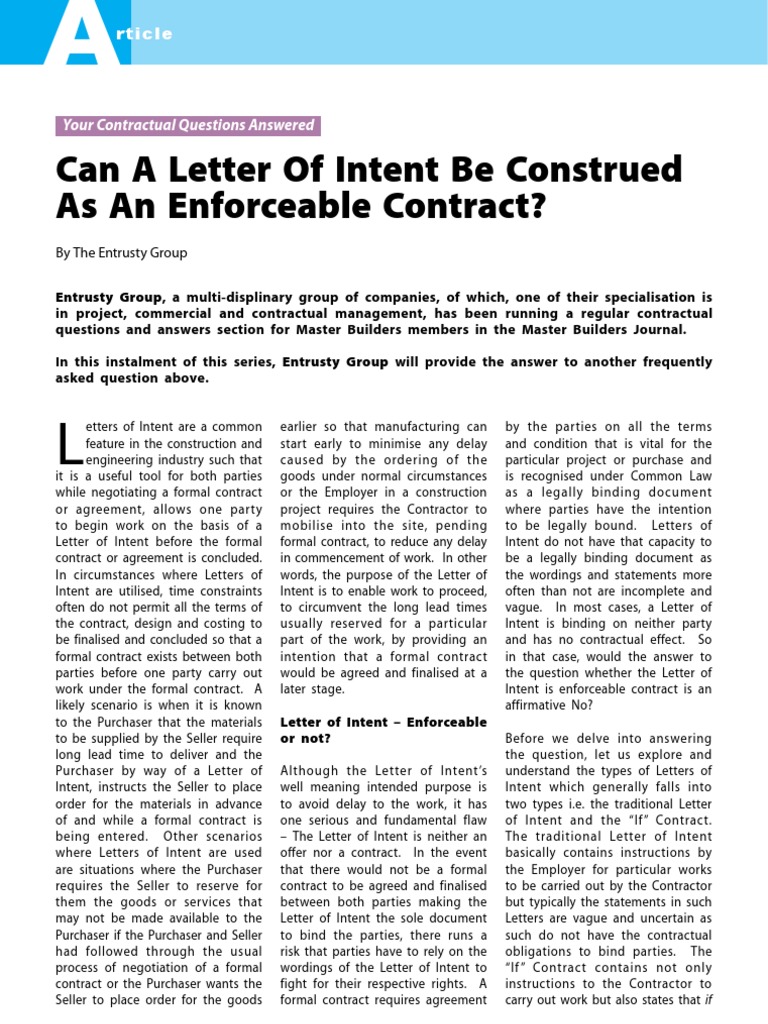 Article

Your Contractual Questions Answered

Can A Letter Of Intent Be Construed As An Enforceable Contract?

By The Entrusty Group

Entrusty Group, a multi-displinary group of companies, of which, one of their specialisation is in project, commercial and contractual management, has been running a regular contractual questions and answers section for Master Builders members in the Master Builders Journal.

In this instalment of this series, Entrusty Group will provide the answer to another frequently asked question above.

Letters of Intent are a common feature in the construction and engineering industry such that it is a useful tool for both parties while negotiating a formal contract or agreement, allows one party to begin work on the basis of a Letter of Intent before the formal contract or agreement is concluded. In circumstances where Letters of Intent are utilised, time constraints often do not permit all the terms of the contract, design and costing to be finalised and concluded so that a formal contract exists between both parties before one party carry out work under the formal contract. A likely scenario is when it is known to the Purchaser that the materials to be supplied by the Seller require long lead time to deliver and the Purchaser by way of a Letter of Intent, instructs the Seller to place order for the materials in advance of and while a formal contract is being entered. Other scenarios where Letters of Intent are used are situations where the Purchaser requires the Seller to reserve for them the goods or services that may not be made available to the Purchaser if the Purchaser and Seller had followed through the usual process of negotiation of a formal contract or the Purchaser wants the Seller to place order for the goods earlier so that manufacturing can start early to minimise any delay caused by the ordering of the goods under normal circumstances or the Employer in a construction project requires the Contractor to mobilise into the site, pending formal contract, to reduce any delay in commencement of work. In other words, the purpose of the Letter of Intent is to enable work to proceed, to circumvent the long lead times usually reserved for a particular part of the work, by providing an intention that a formal contract would be agreed and finalised at a later stage.

Letter of Intent – Enforceable or not?

Although the Letter of Intent's well meaning intended purpose is to avoid delay to the work, it has one serious and fundamental flaw – The Letter of Intent is neither an offer nor a contract. In the event that there would not be a formal contract to be agreed and finalised between both parties making the Letter of Intent the sole document to bind the parties, there runs a risk that parties have to rely on the wordings of the Letter of Intent to fight for their respective rights. A formal contract requires agreement by the parties on all the terms and condition that is vital for the particular project or purchase and is recognised under Common Law as a legally binding document where parties have the intention to be legally bound. Letters of Intent do not have that capacity to be a legally binding document as the wordings and statements more often than not are incomplete and vague. In most cases, a Letter of Intent is binding on neither party and has no contractual effect. So in that case, would the answer to the question whether the Letter of Intent is enforceable contract is an affirmative No?

Before we delve into answering the question, let us explore and understand the types of Letters of Intent which generally falls into two types i.e. the traditional Letter of Intent and the "If" Contract. The traditional Letter of Intent basically contains instructions by the Employer for particular works to be carried out by the Contractor but typically the statements in such Letters are vague and uncertain as such do not have the contractual obligations to bind parties. The "If" Contract contains not only instructions to the Contractor to carry out work but also states that if